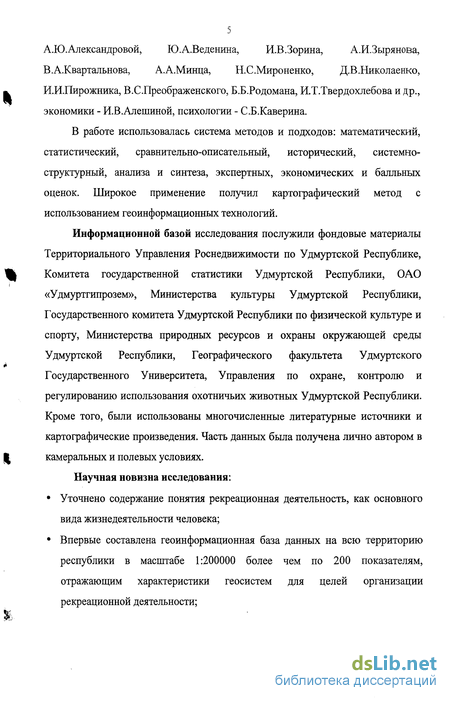 5

А.Ю.Александровой, Ю.А.Веденина, И.В.Зорина, А.И.Зырянова, В.А.Квартальнова, А.А.Минца, Н.С.Мироненко, Д.В.Николаенко, И.И.Пирожника, В.С.Преображенского, Б.Б.Родомана, И.Т.Твердохлебова и др., экономики - И.В.Алешиной, психологии - С.Б.Каверина.

В работе использовалась система методов и подходов: математический, статистический, сравнительно-описательный, исторический, системно-структурный, анализа и синтеза, экспертных, экономических и балльных оценок. Широкое применение получил картографический метод с использованием геоинформационных технологий.

Информационной базой исследования послужили фондовые материалы Территориального Управления Роснедвижимости по Удмуртской Республике, Комитета государственной статистики Удмуртской Республики, ОАО «Удмуртгипрозем», Министерства культуры Удмуртской Республики, Государственного комитета Удмуртской Республики по физической культуре и спорту, Министерства природных ресурсов и охраны окружающей среды Удмуртской Республики, Географического факультета Удмуртского Государственного Университета, Управления по охране, контролю и регулированию использования охотничьих животных Удмуртской Республики. Кроме того, были использованы многочисленные литературные источники и картографические произведения. Часть данных была получена лично автором в камеральных и полевых условиях.

Научная новизна исследования:

• Уточнено содержание понятия рекреационная деятельность, как основного вида жизнедеятельности человека;

• Впервые составлена геоинформационная база данных на всю территорию республики в масштабе 1:200000 более чем по 200 показателям, отражающим характеристики геосистем для целей организации рекреационной деятельности;

dsLib.net
библиотека диссертаций